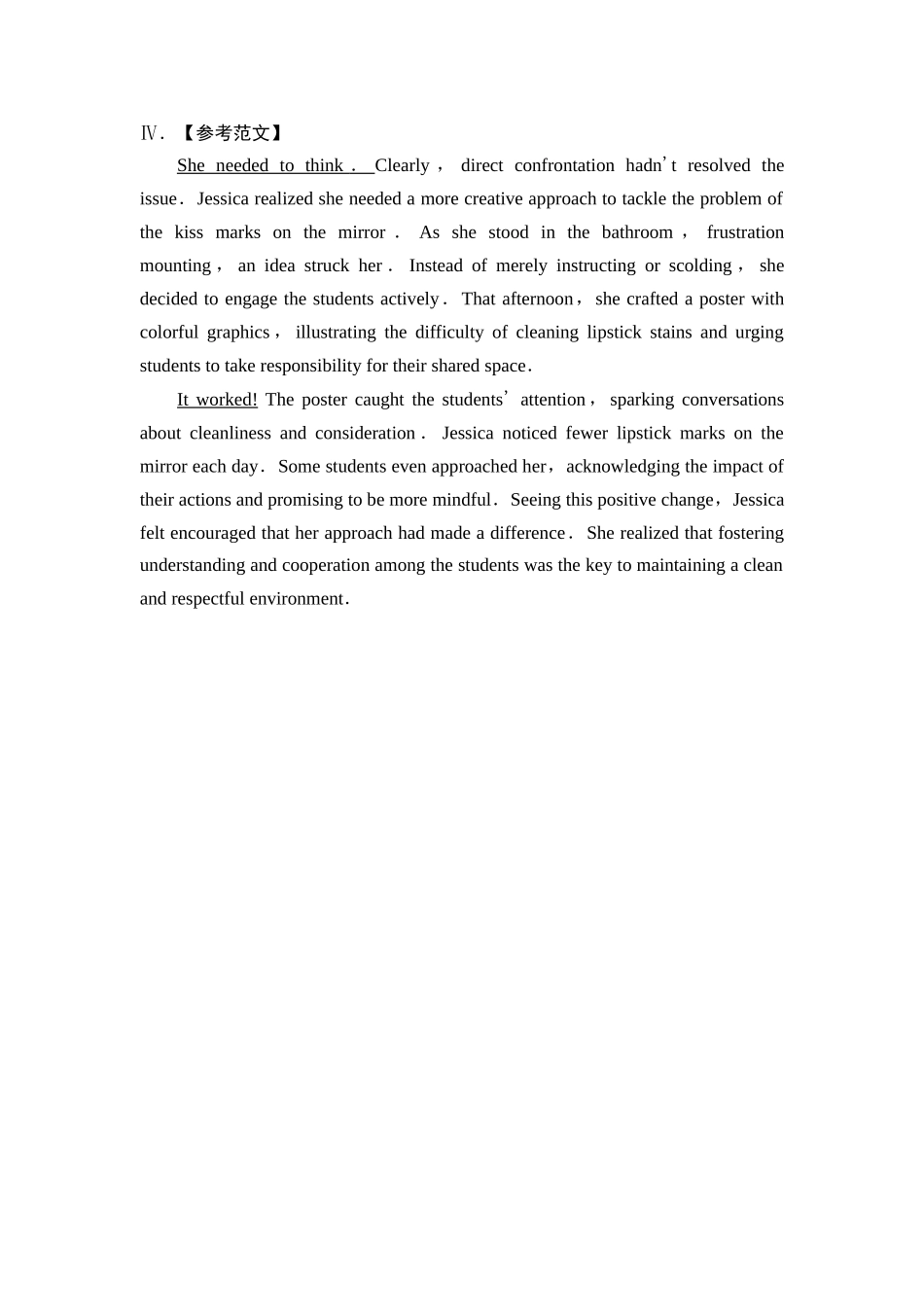 Ⅳ. 【参考范文】

She needed to think. Clearly, direct confrontation hadn't resolved the issue. Jessica realized she needed a more creative approach to tackle the problem of the kiss marks on the mirror. As she stood in the bathroom, frustration mounting, an idea struck her. Instead of merely instructing or scolding, she decided to engage the students actively. That afternoon, she crafted a poster with colorful graphics, illustrating the difficulty of cleaning lipstick stains and urging students to take responsibility for their shared space.

It worked! The poster caught the students' attention, sparking conversations about cleanliness and consideration. Jessica noticed fewer lipstick marks on the mirror each day. Some students even approached her, acknowledging the impact of their actions and promising to be more mindful. Seeing this positive change, Jessica felt encouraged that her approach had made a difference. She realized that fostering understanding and cooperation among the students was the key to maintaining a clean and respectful environment.